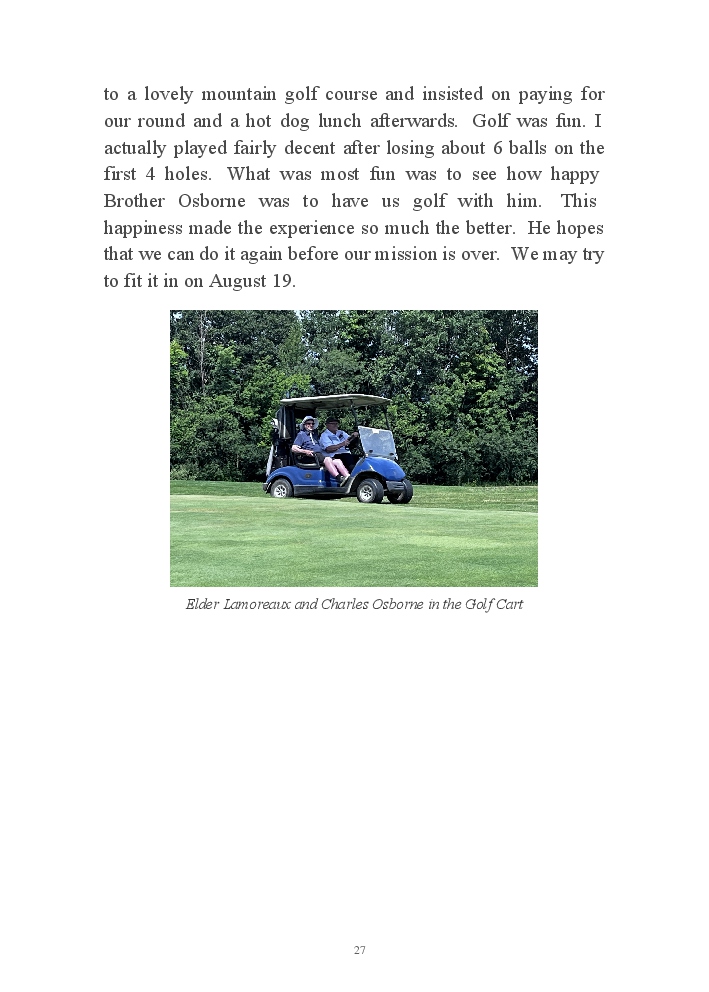 to a lovely mountain golf course and insisted on paying for our round and a hot dog lunch afterwards. Golf was fun. I actually played fairly decent after losing about 6 balls on the first 4 holes. What was most fun was to see how happy Brother Osborne was to have us golf with him. This happiness made the experience so much the better. He hopes that we can do it again before our mission is over. We may try to fit it in on August 19.

Elder Lamoreaux and Charles Osborne in the Golf Cart

27